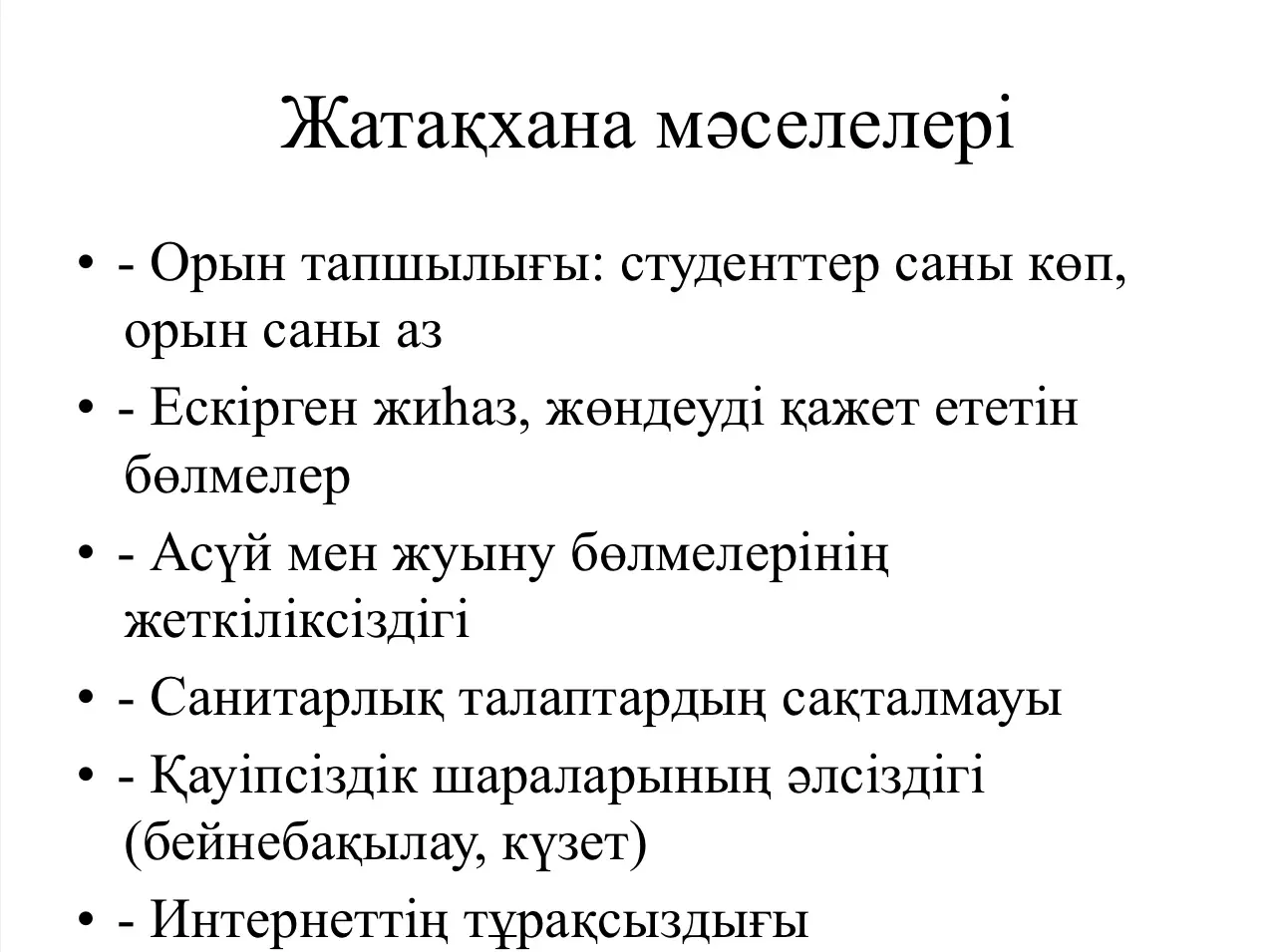 Жатақхана мәселелері

• - Орын тапшылығы: студенттер саны көп, орын саны аз

• - Ескірген жиһаз, жөндеуді қажет ететін бөлмелер

• - Асүй мен жуыну бөлмелерінің жеткіліксіздігі

• - Санитарлық талаптардың сақталмауы

• - Қауіпсіздік шараларының әлсіздігі (бейнебақылау, күзет)

• - Интернеттің тұрақсыздығы